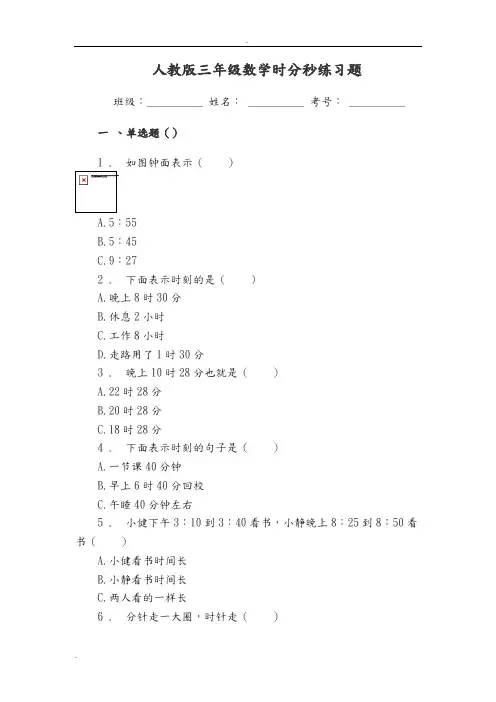 人教版三年级数学时分秒练习题

班级：__________ 姓名：__________ 考号：__________

一 、单选题（）

1． 如图钟面表示（　　）

A.5：55

B.5：45

C.9：27

2． 下面表示时刻的是（　　）

A.晚上8时30分

B.休息2小时

C.工作8小时

D.走路用了1时30分

3． 晚上10时28分也就是（　　）

A.22时28分

B.20时28分

C.18时28分

4． 下面表示时刻的句子是（　　）

A.一节课40分钟

B.早上6时40分回校

C.午睡40分钟左右

5． 小健下午3：10到3：40看书，小静晚上8：25到8：50看书（　　）

A.小健看书时间长

B.小静看书时间长

C.两人看的一样长

6． 分针走一大圈，时针走（　　）